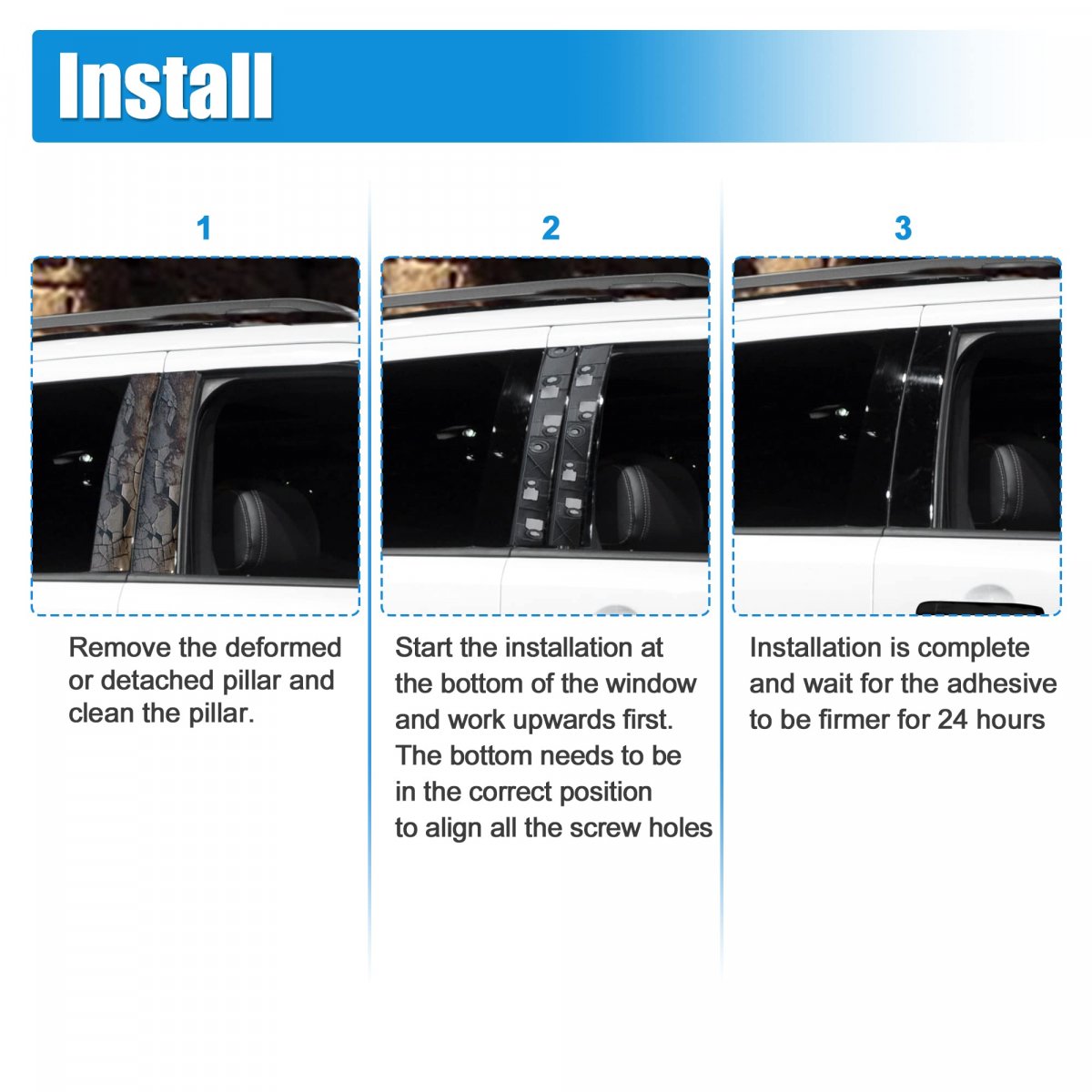 Install

1

Remove the deformed or detached pillar and clean the pillar.

2

Start the installation at the bottom of the window and work upwards first. The bottom needs to be in the correct position to align all the screw holes

3

Installation is complete and wait for the adhesive to be firmer for 24 hours